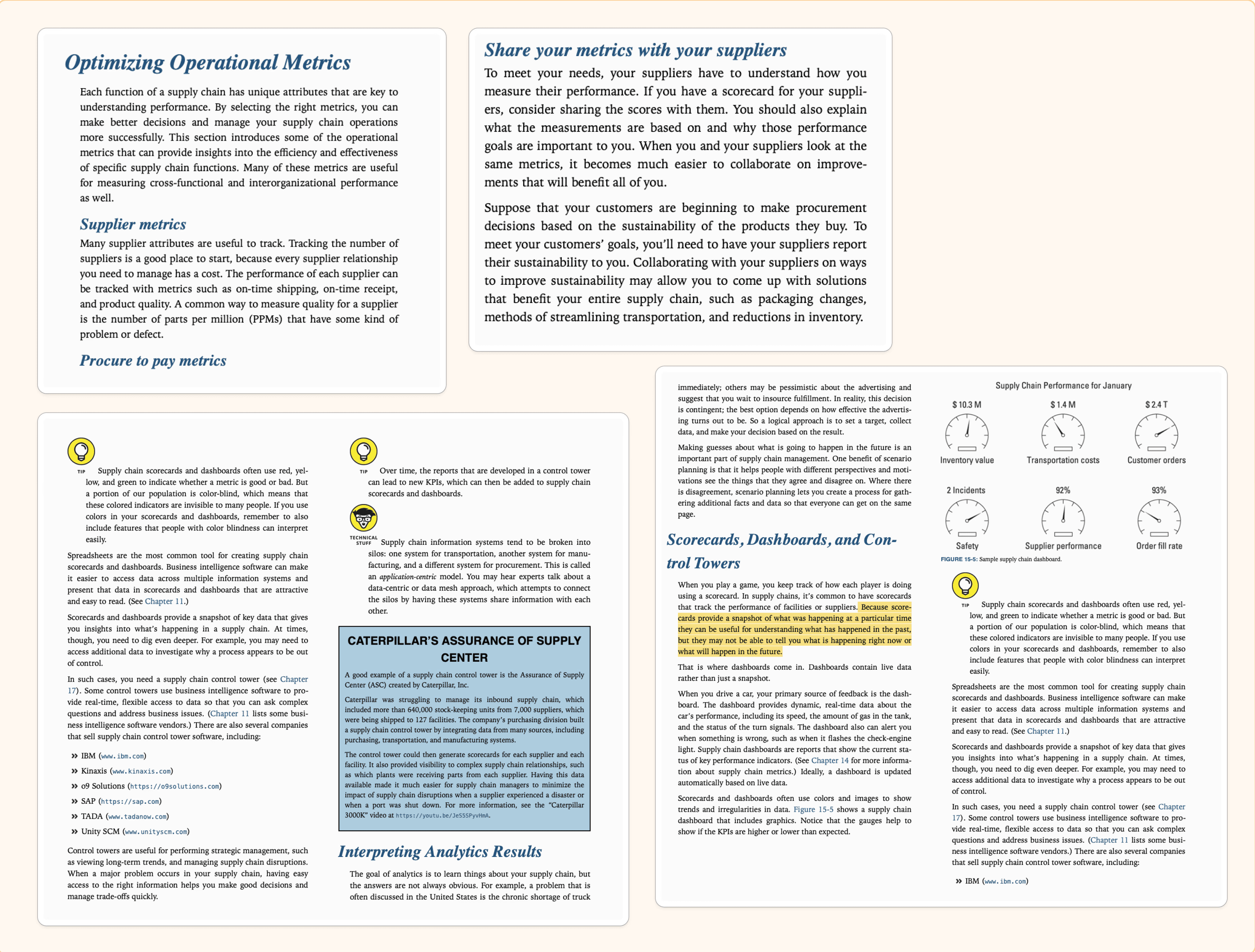 Optimizing Operational Metrics

Each function of a supply chain has unique attributes that are key to understanding performance. By selecting the right metrics, you can make better decisions and manage your supply chain operations more successfully. This section introduces some of the operational metrics that can provide insights into the efficiency and effectiveness of specific supply chain functions. Many of these metrics are useful for measuring cross-functional and interorganizational performance as well.

Supplier metrics

Many supplier attributes are useful to track. Tracking the number of suppliers is a good place to start, because every supplier relationship you need to manage has a cost. The performance of each supplier can be tracked with metrics such as on-time shipping, on-time receipt, and product quality. A common way to measure quality for a supplier is the number of parts per million (PPMs) that have some kind of problem or defect.

Procure to pay metrics

Share your metrics with your suppliers

To meet your needs, your suppliers have to understand how you measure their performance. If you have a scorecard for your suppliers, consider sharing the scores with them. You should also explain what the measurements are based on and why those performance goals are important to you. When you and your suppliers look at the same metrics, it becomes much easier to collaborate on improvements that will benefit all of you.

Suppose that your customers are beginning to make procurement decisions based on the sustainability of the products they buy. To meet your customers' goals, you'll need to have your suppliers report their sustainability to you. Collaborating with your suppliers on ways to improve sustainability may allow you to come up with solutions that benefit your entire supply chain, such as packaging changes, methods of streamlining transportation, and reductions in inventory.

TIP Supply chain scorecards and dashboards often use red, yellow, and green to indicate whether a metric is good or bad. But a portion of our population is color-blind, which means that these colored indicators are invisible to many people. If you use colors in your scorecards and dashboards, remember to also include features that people with color blindness can interpret easily.

Spreadsheets are the most common tool for creating supply chain scorecards and dashboards. Business intelligence software can make it easier to access data across multiple information systems and present that data in scorecards and dashboards that are attractive and easy to read. (See Chapter 11.)

Scorecards and dashboards provide a snapshot of key data that gives you insights into what's happening in a supply chain. At times, though, you need to dig even deeper. For example, you may need to access additional data to investigate why a process appears to be out of control.

In such cases, you need a supply chain control tower (see Chapter 17). Some control towers use business intelligence software to provide real-time, flexible access to data so that you can ask complex questions and address business issues. (Chapter 11 lists some business intelligence software vendors.) There are also several companies that sell supply chain control tower software, including:

» IBM (www.ibm.com)
» Kinaxis (www.kinaxis.com)
» o9 Solutions (https://o9solutions.com)
» SAP (https://sap.com)
» TADA (www.tadanow.com)
» Unity SCM (www.unityscm.com)

Control towers are useful for performing strategic management, such as viewing long-term trends, and managing supply chain disruptions. When a major problem occurs in your supply chain, having easy access to the right information helps you make good decisions and manage trade-offs quickly.

TIP Over time, the reports that are developed in a control tower can lead to new KPIs, which can then be added to supply chain scorecards and dashboards.

TECHNICAL STUFF Supply chain information systems tend to be broken into silos: one system for transportation, another system for manufacturing, and a different system for procurement. This is called an application-centric model. You may hear experts talk about a data-centric or data mesh approach, which attempts to connect the silos by having these systems share information with each other.

CATERPILLAR'S ASSURANCE OF SUPPLY CENTER

A good example of a supply chain control tower is the Assurance of Supply Center (ASC) created by Caterpillar, Inc.

Caterpillar was struggling to manage its inbound supply chain, which included more than 640,000 stock-keeping units from 7,000 suppliers, which were being shipped to 127 facilities. The company's purchasing division built a supply chain control tower by integrating data from many sources, including purchasing, transportation, and manufacturing systems.

The control tower could then generate scorecards for each supplier and each facility. It also provided visibility to complex supply chain relationships, such as which plants were receiving parts from each supplier. Having this data available made it much easier for supply chain managers to minimize the impact of supply chain disruptions when a supplier experienced a disaster or when a port was shut down. For more information, see the "Caterpillar 3000K" video at https://youtu.be/JeS5SPyvHmA.

Interpreting Analytics Results

The goal of analytics is to learn things about your supply chain, but the answers are not always obvious. For example, a problem that is often discussed in the United States is the chronic shortage of truck

immediately; others may be pessimistic about the advertising and suggest that you wait to insource fulfillment. In reality, this decision is contingent; the best option depends on how effective the advertising turns out to be. So a logical approach is to set a target, collect data, and make your decision based on the result.

Making guesses about what is going to happen in the future is an important part of supply chain management. One benefit of scenario planning is that it helps people with different perspectives and motivations see the things that they agree and disagree on. Where there is disagreement, scenario planning lets you create a process for gathering additional facts and data so that everyone can get on the same page.

Scorecards, Dashboards, and Control Towers

When you play a game, you keep track of how each player is doing using a scorecard. In supply chains, it's common to have scorecards that track the performance of facilities or suppliers. Because scorecards provide a snapshot of what was happening at a particular time they can be useful for understanding what has happened in the past, but they may not be able to tell you what is happening right now or what will happen in the future.

That is where dashboards come in. Dashboards contain live data rather than just a snapshot.

When you drive a car, your primary source of feedback is the dashboard. The dashboard provides dynamic, real-time data about the car's performance, including its speed, the amount of gas in the tank, and the status of the turn signals. The dashboard also can alert you when something is wrong, such as when it flashes the check-engine light. Supply chain dashboards are reports that show the current status of key performance indicators. (See Chapter 14 for more information about supply chain metrics.) Ideally, a dashboard is updated automatically based on live data.

Scorecards and dashboards often use colors and images to show trends and irregularities in data. Figure 15-5 shows a supply chain dashboard that includes graphics. Notice that the gauges help to show if the KPIs are higher or lower than expected.

Supply Chain Performance for January

$ 10.3 M Inventory value
$ 1.4 M Transportation costs
$ 2.4 T Customer orders
2 Incidents Safety
92% Supplier performance
93% Order fill rate

FIGURE 15-5: Sample supply chain dashboard.

TIP Supply chain scorecards and dashboards often use red, yellow, and green to indicate whether a metric is good or bad. But a portion of our population is color-blind, which means that these colored indicators are invisible to many people. If you use colors in your scorecards and dashboards, remember to also include features that people with color blindness can interpret easily.

Spreadsheets are the most common tool for creating supply chain scorecards and dashboards. Business intelligence software can make it easier to access data across multiple information systems and present that data in scorecards and dashboards that are attractive and easy to read. (See Chapter 11.)

Scorecards and dashboards provide a snapshot of key data that gives you insights into what's happening in a supply chain. At times, though, you need to dig even deeper. For example, you may need to access additional data to investigate why a process appears to be out of control.

In such cases, you need a supply chain control tower (see Chapter 17). Some control towers use business intelligence software to provide real-time, flexible access to data so that you can ask complex questions and address business issues. (Chapter 11 lists some business intelligence software vendors.) There are also several companies that sell supply chain control tower software, including:

» IBM (www.ibm.com)